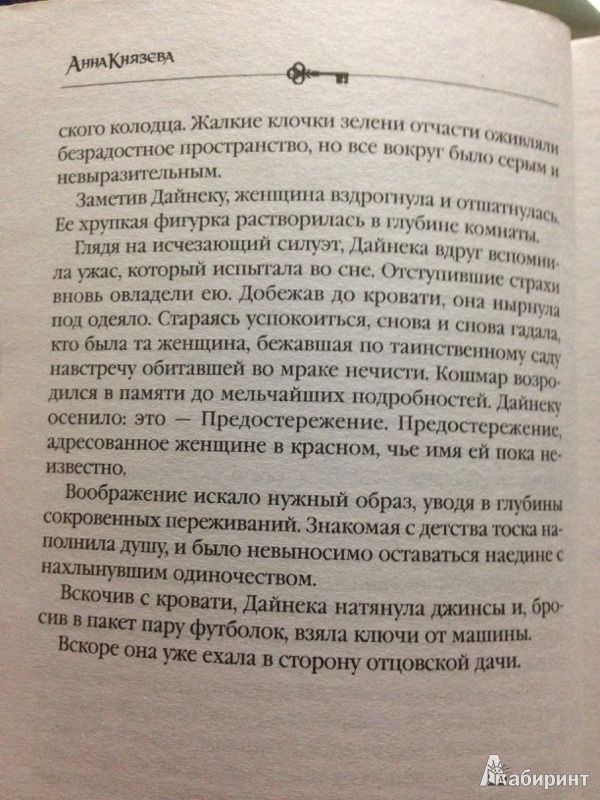 Анна Князева

ского колодца. Жалкие клочки зелени отчасти оживляли безрадостное пространство, но все вокруг было серым и невыразительным.

Заметив Дайнеку, женщина вздрогнула и отшатнулась. Ее хрупкая фигурка растворилась в глубине комнаты.

Глядя на исчезающий силуэт, Дайнека вдруг вспомнила ужас, который испытала во сне. Отступившие страхи вновь овладели ею. Добежав до кровати, она нырнула под одеяло. Стараясь успокоиться, снова и снова гадала, кто была та женщина, бежавшая по таинственному саду навстречу обитавшей во мраке нечисти. Кошмар возродился в памяти до мельчайших подробностей. Дайнеку осенило: это — Предостережение. Предостережение, адресованное женщине в красном, чье имя ей пока неизвестно.

Воображение искало нужный образ, уводя в глубины сокровенных переживаний. Знакомая с детства тоска наполнила душу, и было невыносимо оставаться наедине с нахлынувшим одиночеством.

Вскочив с кровати, Дайнека натянула джинсы и, бросив в пакет пару футболок, взяла ключи от машины.

Вскоре она уже ехала в сторону отцовской дачи.

Лабиринт